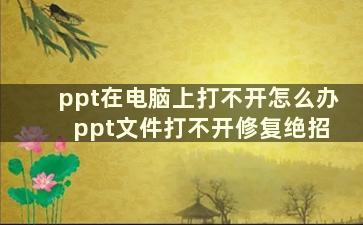 ppt在电脑上打不开怎么办
ppt文件打不开修复绝招